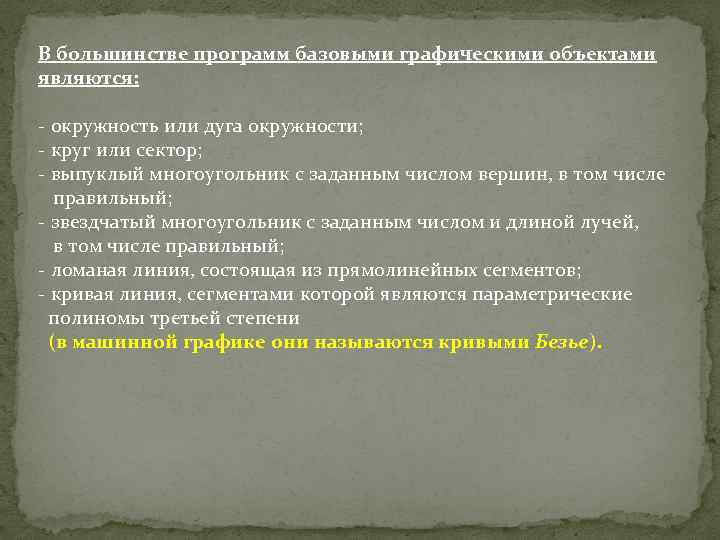 В большинстве программ базовыми графическими объектами являются:

- окружность или дуга окружности;
- круг или сектор;
- выпуклый многоугольник с заданным числом вершин, в том числе правильный;
- звездчатый многоугольник с заданным числом и длиной лучей, в том числе правильный;
- ломаная линия, состоящая из прямолинейных сегментов;
- кривая линия, сегментами которой являются параметрические полиномы третьей степени (в машинной графике они называются кривыми Безье).